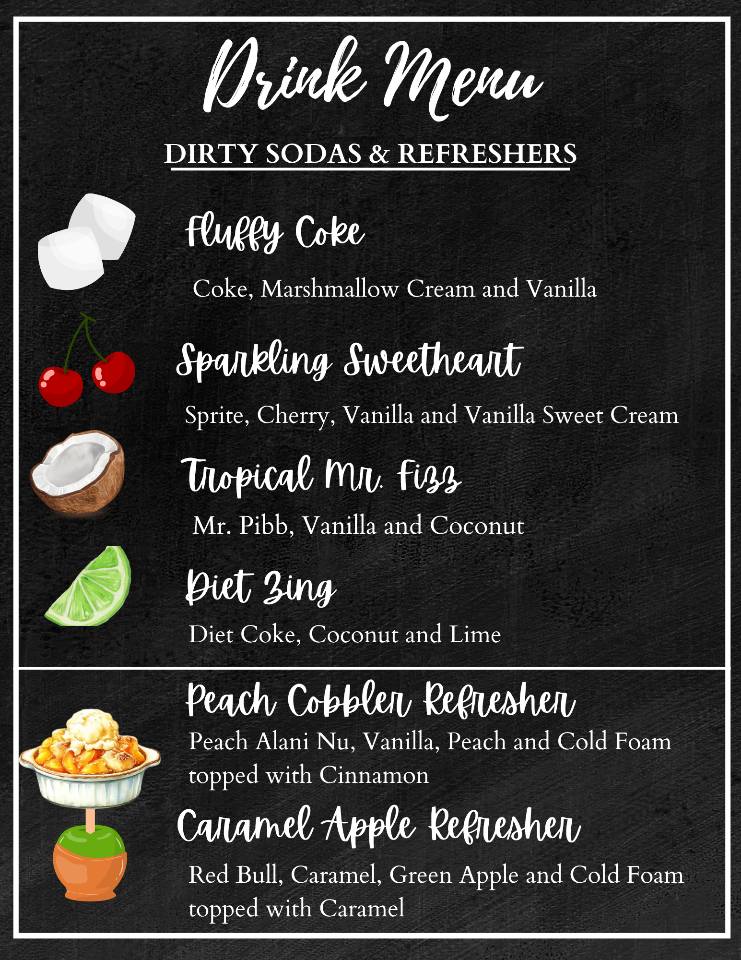 Drink Menu

DIRTY SODAS & REFRESHERS

Fluffy Coke

Coke, Marshmallow Cream and Vanilla

Sparkling Sweetheart

Sprite, Cherry, Vanilla and Vanilla Sweet Cream

Tropical Mr. Fizz

Mr. Pibb, Vanilla and Coconut

Diet Zing

Diet Coke, Coconut and Lime

Peach Cobbler Refresher

Peach Alani Nu, Vanilla, Peach and Cold Foam topped with Cinnamon

Caramel Apple Refresher

Red Bull, Caramel, Green Apple and Cold Foam topped with Caramel